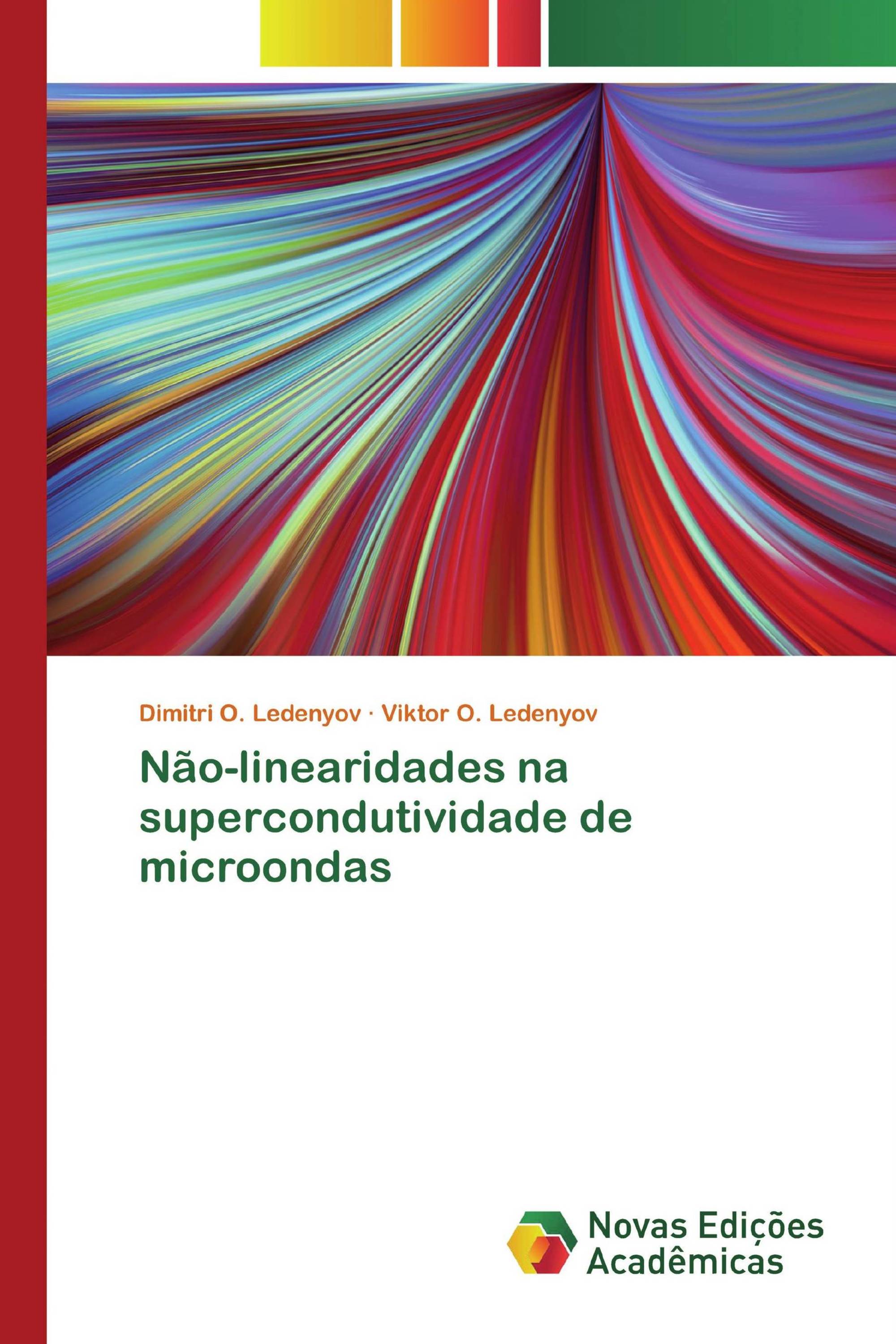 Dimitri O. Ledenyov · Viktor O. Ledenyov

Não-linearidades na supercondutividade de microondas

Novas Edições Acadêmicas